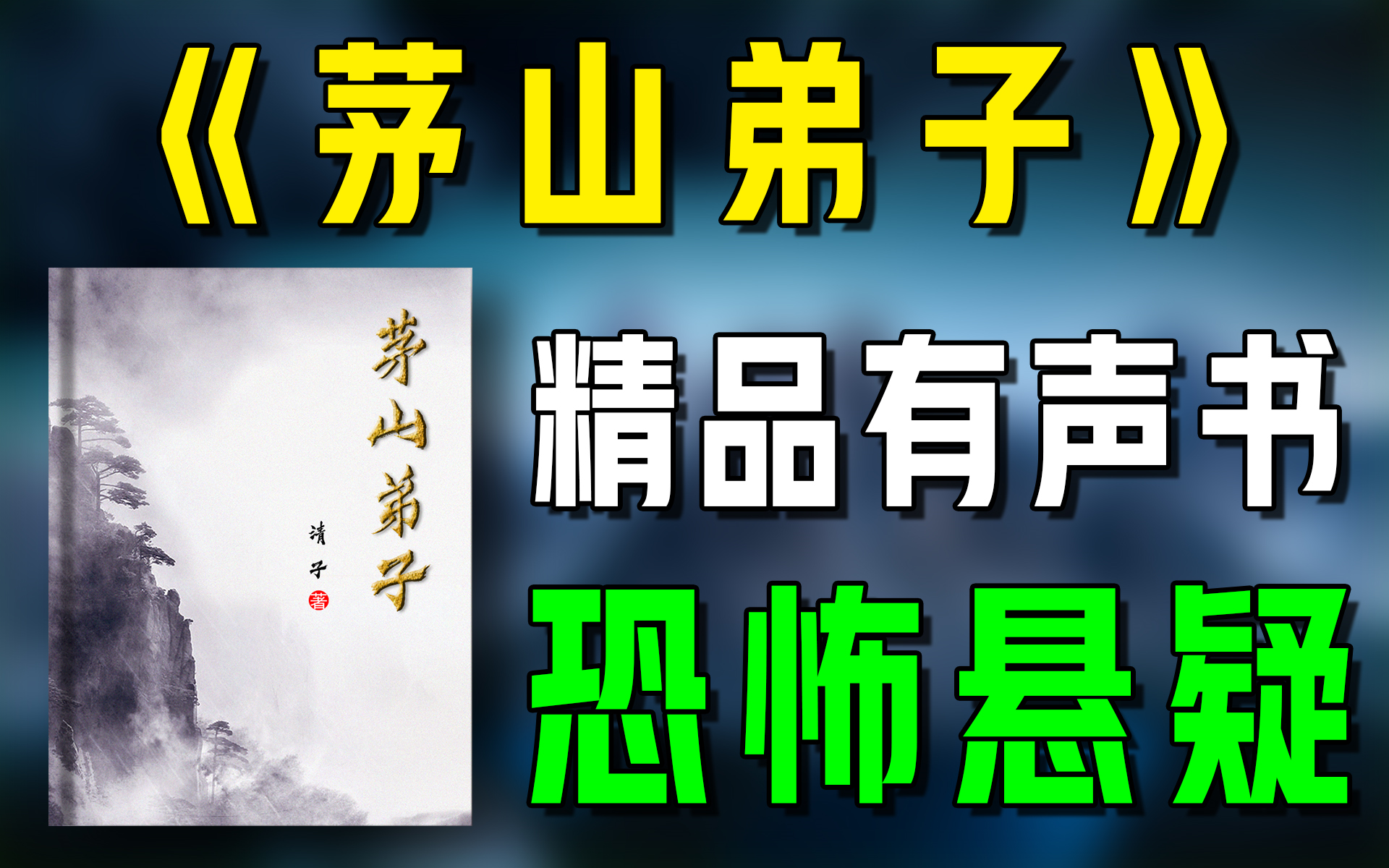 《茅山弟子》

茅山弟子

清子 著

精品有声书

恐怖悬疑